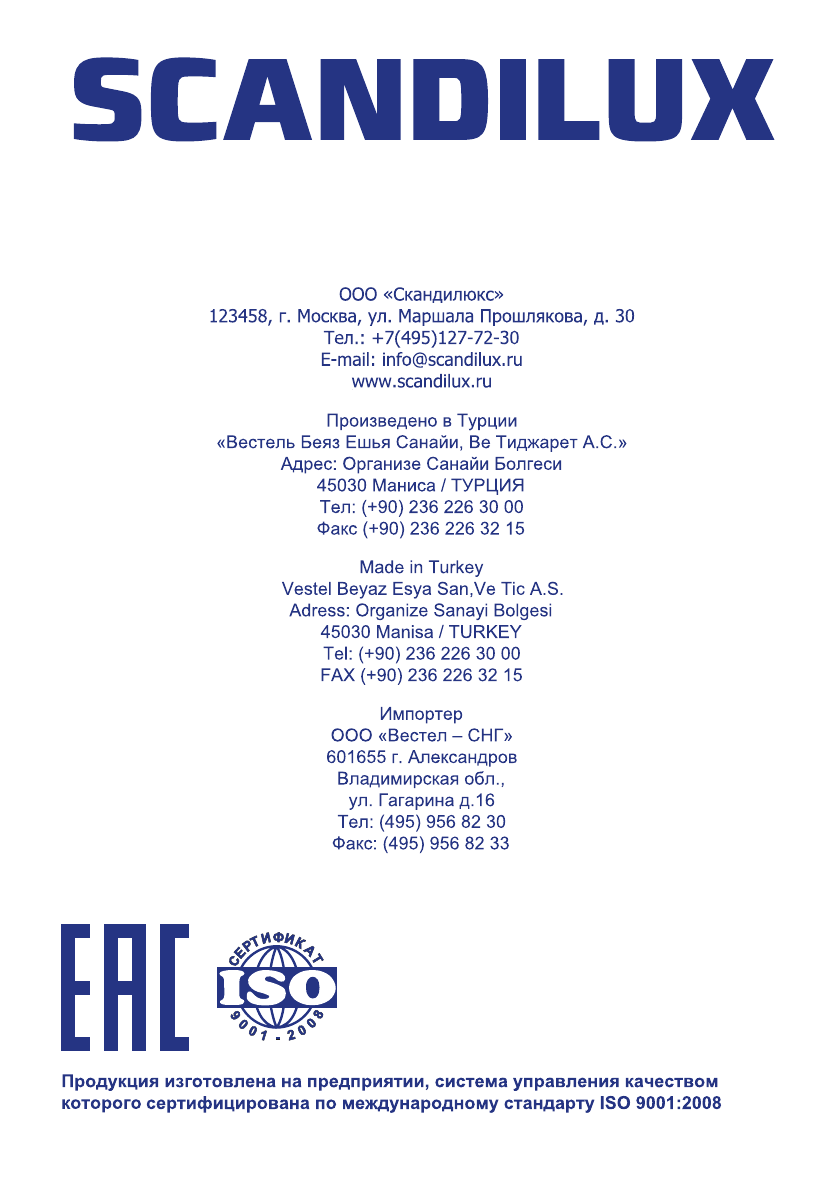 SCANDILUX

ООО «Скандилюкс»
123458, г. Москва, ул. Маршала Прошлякова, д. 30
Тел.: +7(495)127-72-30
E-mail: info@scandilux.ru
www.scandilux.ru

Произведено в Турции
«Вестель Беяз Ешья Санайи, Ве Тиджарет А.С.»
Адрес: Организе Санайи Болгеси
45030 Маниса / ТУРЦИЯ
Тел: (+90) 236 226 30 00
Факс (+90) 236 226 32 15

Made in Turkey
Vestel Beyaz Esya San,Ve Tic A.S.
Adress: Organize Sanayi Bolgesi
45030 Manisa / TURKEY
Tel: (+90) 236 226 30 00
FAX (+90) 236 226 32 15

Импортер
ООО «Вестел – СНГ»
601655 г. Александров
Владимирская обл.,
ул. Гагарина д.16
Тел: (495) 956 82 30
Факс: (495) 956 82 33

EAC

СЕРТИФИКАТ
ISO
9001 - 2008

Продукция изготовлена на предприятии, система управления качеством которого сертифицирована по международному стандарту ISO 9001:2008